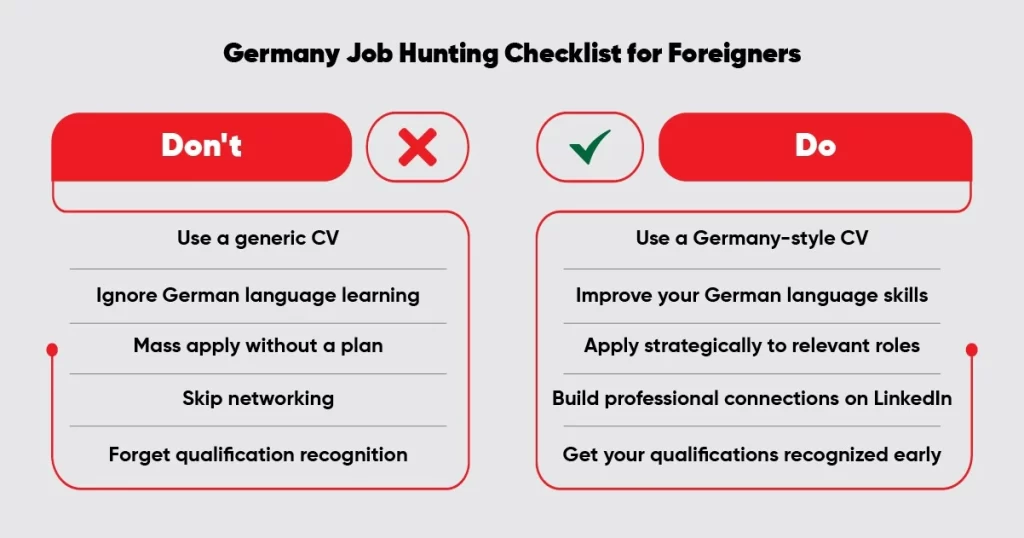 Germany Job Hunting Checklist for Foreigners

Don't

Use a generic CV

Ignore German language learning

Mass apply without a plan

Skip networking

Forget qualification recognition

Do

Use a Germany-style CV

Improve your German language skills

Apply strategically to relevant roles

Build professional connections on LinkedIn

Get your qualifications recognized early